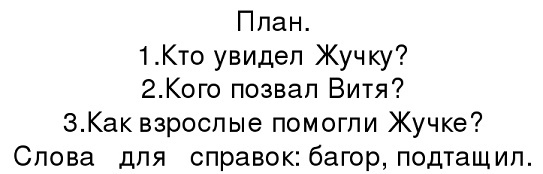 План.
1.Кто увидел Жучку?
2.Кого позвал Витя?
3.Как взрослые помогли Жучке?
Слова для справок: багор, подтащил.